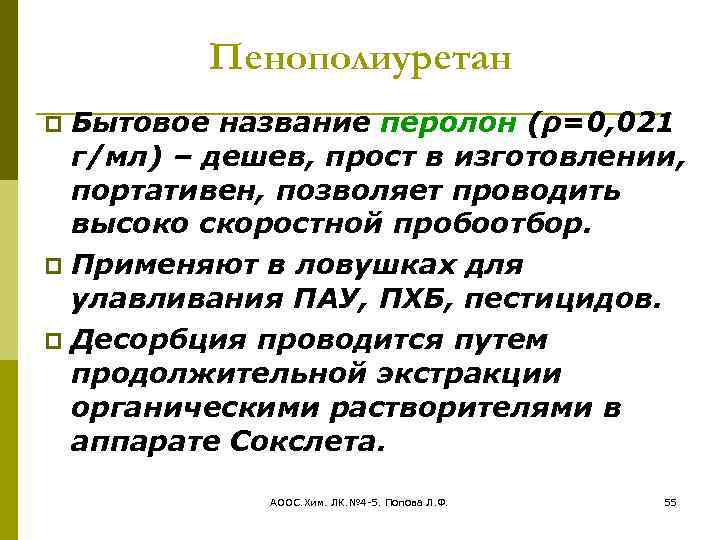 Пенополиуретан

Бытовое название перолон ($\rho$=0,021 г/мл) – дешев, прост в изготовлении, портативен, позволяет проводить высоко скоростной пробоотбор.

Применяют в ловушках для улавливания ПАУ, ПХБ, пестицидов.

Десорбция проводится путем продолжительной экстракции органическими растворителями в аппарате Сокслета.

АООС. Хим. ЛК. №4-5. Попова Л.Ф.

55